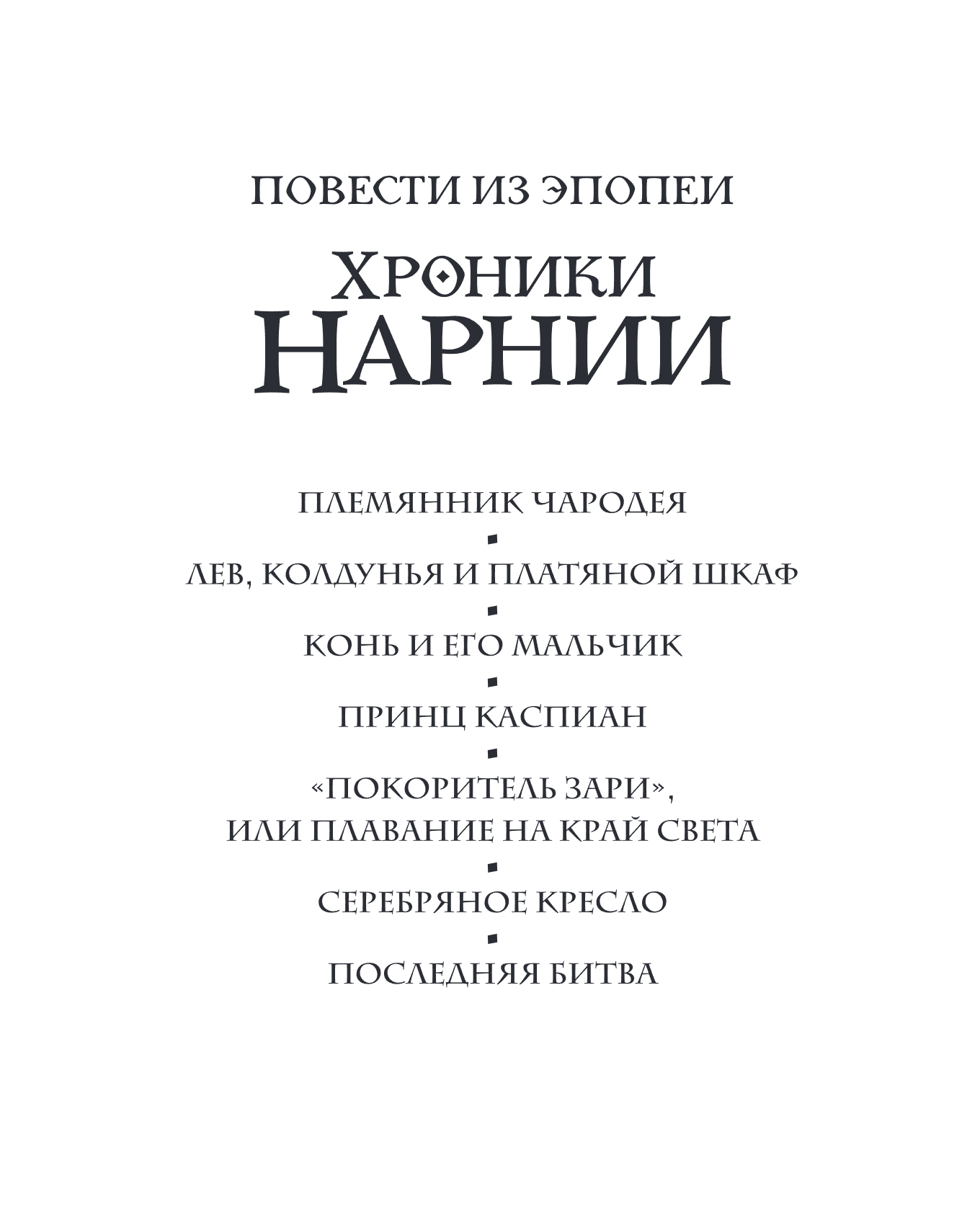 ПОВЕСТИ ИЗ ЭПОПЕИ

ХРОНИКИ НАРНИИ

ПЛЕМЯННИК ЧАРОДЕЯ

ЛЕВ, КОЛДУНЬЯ И ПЛАТЯНОЙ ШКАФ

КОНЬ И ЕГО МАЛЬЧИК

ПРИНЦ КАСПИАН

«ПОКОРИТЕЛЬ ЗАРИ», ИЛИ ПЛАВАНИЕ НА КРАЙ СВЕТА

СЕРЕБРЯНОЕ КРЕСЛО

ПОСЛЕДНЯЯ БИТВА